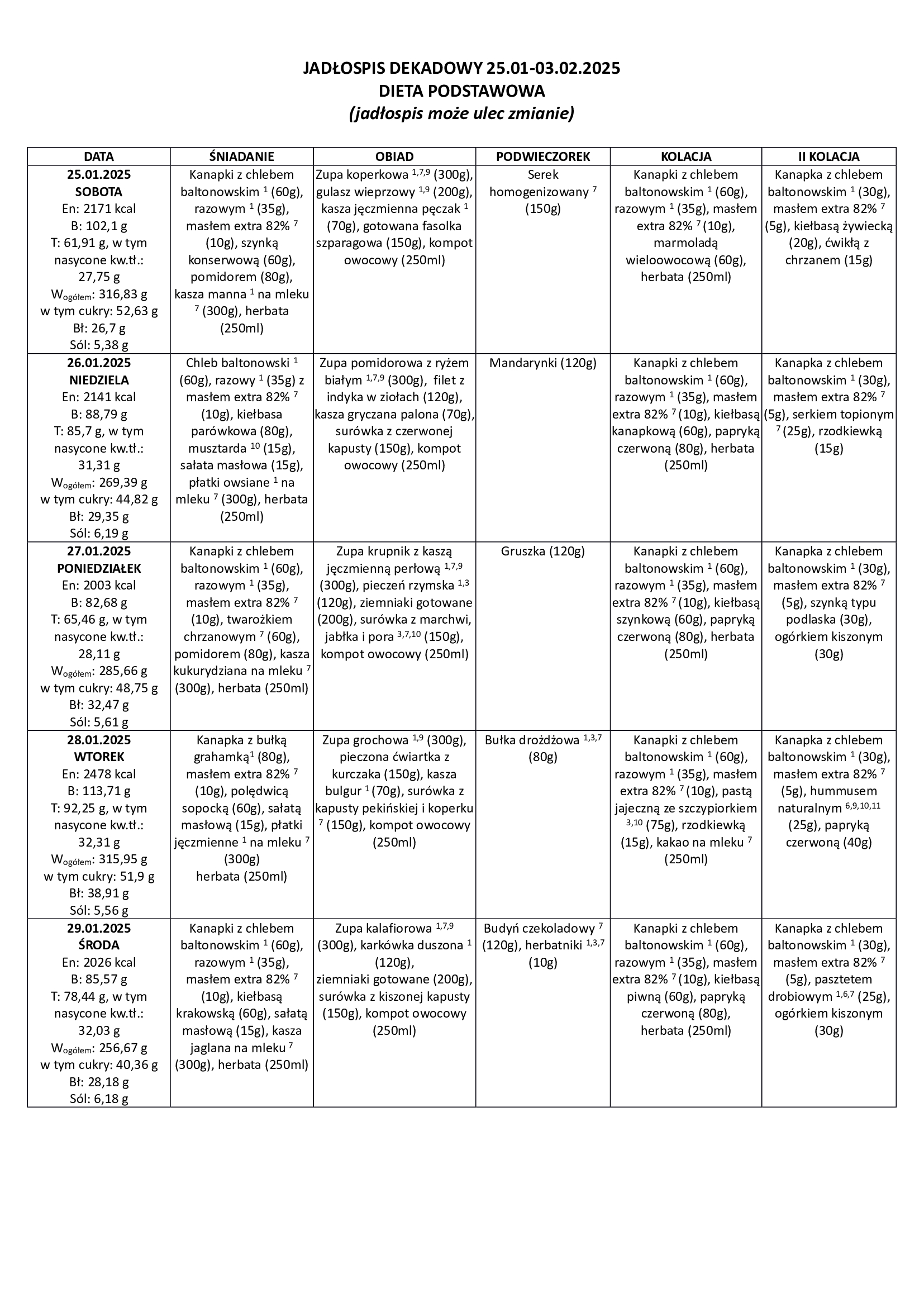 JADŁOSPIS DEKADOWY 25.01-03.02.2025
DIETA PODSTAWOWA
(jadłospis może ulec zmianie)

| DATA | ŚNIADANIE | OBIAD | PODWIECZOREK | KOLACJA | II KOLACJA |
|---|---|---|---|---|---|
| 25.01.2025 SOBOTA En: 2171 kcal B: 102,1 g T: 61,91 g, w tym nasycone kw.tł.: 27,75 g $W_{ogółem}$: 316,83 g w tym cukry: 52,63 g Bł: 26,7 g Sól: 5,38 g | Kanapki z chlebem baltonowskim $^{1}$ (60g), razowym $^{1}$ (35g), masłem extra 82% $^{7}$ (10g), szynką konserwową (60g), pomidorem (80g), kasza manna $^{1}$ na mleku $^{7}$ (300g), herbata (250ml) | Zupa koperkowa $^{1,7,9}$ (300g), gulasz wieprzowy $^{1,9}$ (200g), kasza jęczmienna pęczak $^{1}$ (70g), gotowana fasolka szparagowa (150g), kompot owocowy (250ml) | Serek homogenizowany $^{7}$ (150g) | Kanapki z chlebem baltonowskim $^{1}$ (60g), razowym $^{1}$ (35g), masłem extra 82% $^{7}$ (10g), marmoladą wieloowocową (60g), herbata (250ml) | Kanapka z chlebem baltonowskim $^{1}$ (30g), masłem extra 82% $^{7}$ (5g), kiełbasą żywiecką (20g), ćwikłą z chrzanem (15g) |
| 26.01.2025 NIEDZIELA En: 2141 kcal B: 88,79 g T: 85,7 g, w tym nasycone kw.tł.: 31,31 g $W_{ogółem}$: 269,39 g w tym cukry: 44,82 g Bł: 29,35 g Sól: 6,19 g | Chleb baltonowski $^{1}$ (60g), razowy $^{1}$ (35g) z masłem extra 82% $^{7}$ (10g), kiełbasa parówkowa (80g), musztarda $^{10}$ (15g), sałata masłowa (15g), płatki owsiane $^{1}$ na mleku $^{7}$ (300g), herbata (250ml) | Zupa pomidorowa z ryżem białym $^{1,7,9}$ (300g), filet z indyka w ziołach (120g), kasza gryczana palona (70g), surówka z czerwonej kapusty (150g), kompot owocowy (250ml) | Mandarynki (120g) | Kanapki z chlebem baltonowskim $^{1}$ (60g), razowym $^{1}$ (35g), masłem extra 82% $^{7}$ (10g), kiełbasą kanapkową (60g), papryką czerwoną (80g), herbata (250ml) | Kanapka z chlebem baltonowskim $^{1}$ (30g), masłem extra 82% $^{7}$ (5g), serkiem topionym $^{7}$ (25g), rzodkiewką (15g) |
| 27.01.2025 PONIEDZIAŁEK En: 2003 kcal B: 82,68 g T: 65,46 g, w tym nasycone kw.tł.: 28,11 g $W_{ogółem}$: 285,66 g w tym cukry: 48,75 g Bł: 32,47 g Sól: 5,61 g | Kanapki z chlebem baltonowskim $^{1}$ (60g), razowym $^{1}$ (35g), masłem extra 82% $^{7}$ (10g), twarożkiem chrzanowym $^{7}$ (60g), pomidorem (80g), kasza kukurydziana na mleku $^{7}$ (300g), herbata (250ml) | Zupa krupnik z kaszą jęczmienną perłową $^{1,7,9}$ (300g), pieczeń rzymska $^{1,3}$ (120g), ziemniaki gotowane (200g), surówka z marchwi, jabłka i pora $^{3,7,10}$ (150g), kompot owocowy (250ml) | Gruszka (120g) | Kanapki z chlebem baltonowskim $^{1}$ (60g), razowym $^{1}$ (35g), masłem extra 82% $^{7}$ (10g), kiełbasą szynkową (60g), papryką czerwoną (80g), herbata (250ml) | Kanapka z chlebem baltonowskim $^{1}$ (30g), masłem extra 82% $^{7}$ (5g), szynką typu podlaska (30g), ogórkiem kiszonym (30g) |
| 28.01.2025 WTOREK En: 2478 kcal B: 113,71 g T: 92,25 g, w tym nasycone kw.tł.: 32,31 g $W_{ogółem}$: 315,95 g w tym cukry: 51,9 g Bł: 38,91 g Sól: 5,56 g | Kanapka z bułką grahamką$^{1}$ (80g), masłem extra 82% $^{7}$ (10g), polędwicą sopocką (60g), sałatą masłową (15g), płatki jęczmienne $^{1}$ na mleku $^{7}$ (300g) herbata (250ml) | Zupa grochowa $^{1,9}$ (300g), pieczona ćwiartka z kurczaka (150g), kasza bulgur $^{1}$ (70g), surówka z kapusty pekińskiej i koperku $^{7}$ (150g), kompot owocowy (250ml) | Bułka drożdżowa $^{1,3,7}$ (80g) | Kanapki z chlebem baltonowskim $^{1}$ (60g), razowym $^{1}$ (35g), masłem extra 82% $^{7}$ (10g), pastą jajeczną ze szczypiorkiem $^{3,10}$ (75g), rzodkiewką (15g), kakao na mleku $^{7}$ (250ml) | Kanapka z chlebem baltonowskim $^{1}$ (30g), masłem extra 82% $^{7}$ (5g), hummusem naturalnym $^{6,9,10,11}$ (25g), papryką czerwoną (40g) |
| 29.01.2025 ŚRODA En: 2026 kcal B: 85,57 g T: 78,44 g, w tym nasycone kw.tł.: 32,03 g $W_{ogółem}$: 256,67 g w tym cukry: 40,36 g Bł: 28,18 g Sól: 6,18 g | Kanapki z chlebem baltonowskim $^{1}$ (60g), razowym $^{1}$ (35g), masłem extra 82% $^{7}$ (10g), kiełbasą krakowską (60g), sałatą masłową (15g), kasza jaglana na mleku $^{7}$ (300g), herbata (250ml) | Zupa kalafiorowa $^{1,7,9}$ (300g), karkówka duszona $^{1}$ (120g), ziemniaki gotowane (200g), surówka z kiszonej kapusty (150g), kompot owocowy (250ml) | Budyń czekoladowy $^{7}$ (120g), herbatniki $^{1,3,7}$ (10g) | Kanapki z chlebem baltonowskim $^{1}$ (60g), razowym $^{1}$ (35g), masłem extra 82% $^{7}$ (10g), kiełbasą piwną (60g), papryką czerwoną (80g), herbata (250ml) | Kanapka z chlebem baltonowskim $^{1}$ (30g), masłem extra 82% $^{7}$ (5g), pasztetem drobiowym $^{1,6,7}$ (25g), ogórkiem kiszonym (30g) |